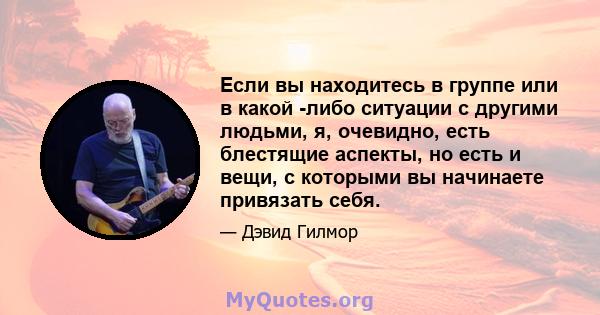 Если вы находитесь в группе или в какой -либо ситуации с другими людьми, я, очевидно, есть блестящие аспекты, но есть и вещи, с которыми вы начинаете привязать себя.

— Дэвид Гилмор

MyQuotes.org